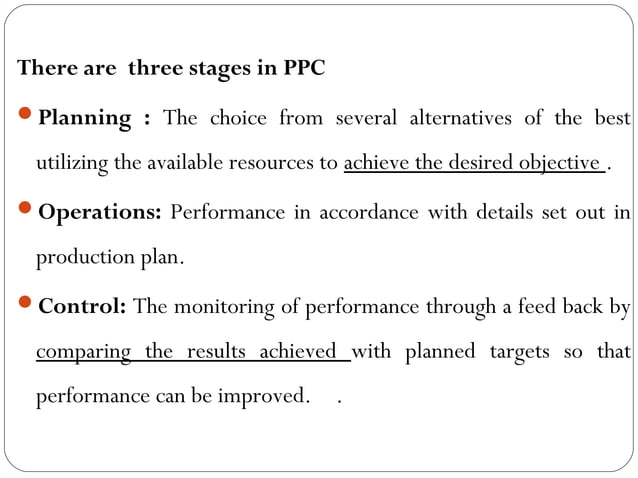 There are three stages in PPC

Planning : The choice from several alternatives of the best utilizing the available resources to achieve the desired objective .

Operations: Performance in accordance with details set out in production plan.

Control: The monitoring of performance through a feed back by comparing the results achieved with planned targets so that performance can be improved. .